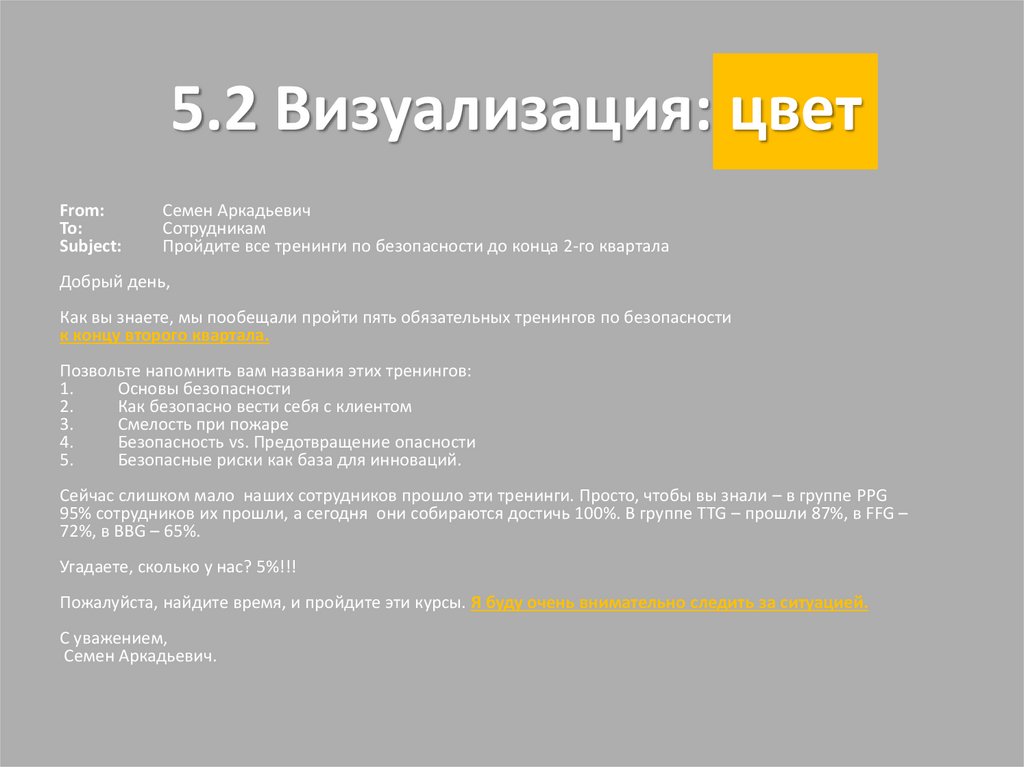 5.2 Визуализация: цвет

From: Семен Аркадьевич
To: Сотрудникам
Subject: Пройдите все тренинги по безопасности до конца 2-го квартала

Добрый день,

Как вы знаете, мы пообещали пройти пять обязательных тренингов по безопасности к концу второго квартала.

Позвольте напомнить вам названия этих тренингов:
1. Основы безопасности
2. Как безопасно вести себя с клиентом
3. Смелость при пожаре
4. Безопасность vs. Предотвращение опасности
5. Безопасные риски как база для инноваций.

Сейчас слишком мало наших сотрудников прошло эти тренинги. Просто, чтобы вы знали – в группе PPG 95% сотрудников их прошли, а сегодня они собираются достичь 100%. В группе TTG – прошли 87%, в FFG – 72%, в BBG – 65%.

Угадаете, сколько у нас? 5%!!!

Пожалуйста, найдите время, и пройдите эти курсы. Я буду очень внимательно следить за ситуацией.

С уважением,
Семен Аркадьевич.